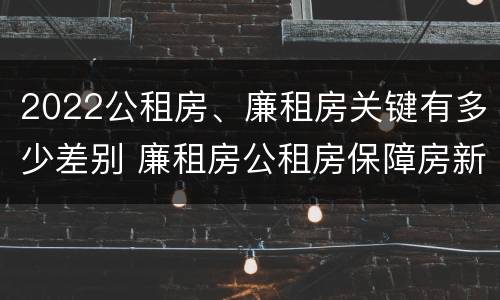 2022公租房、廉租房关键有多少差别 廉租房公租房保障房新